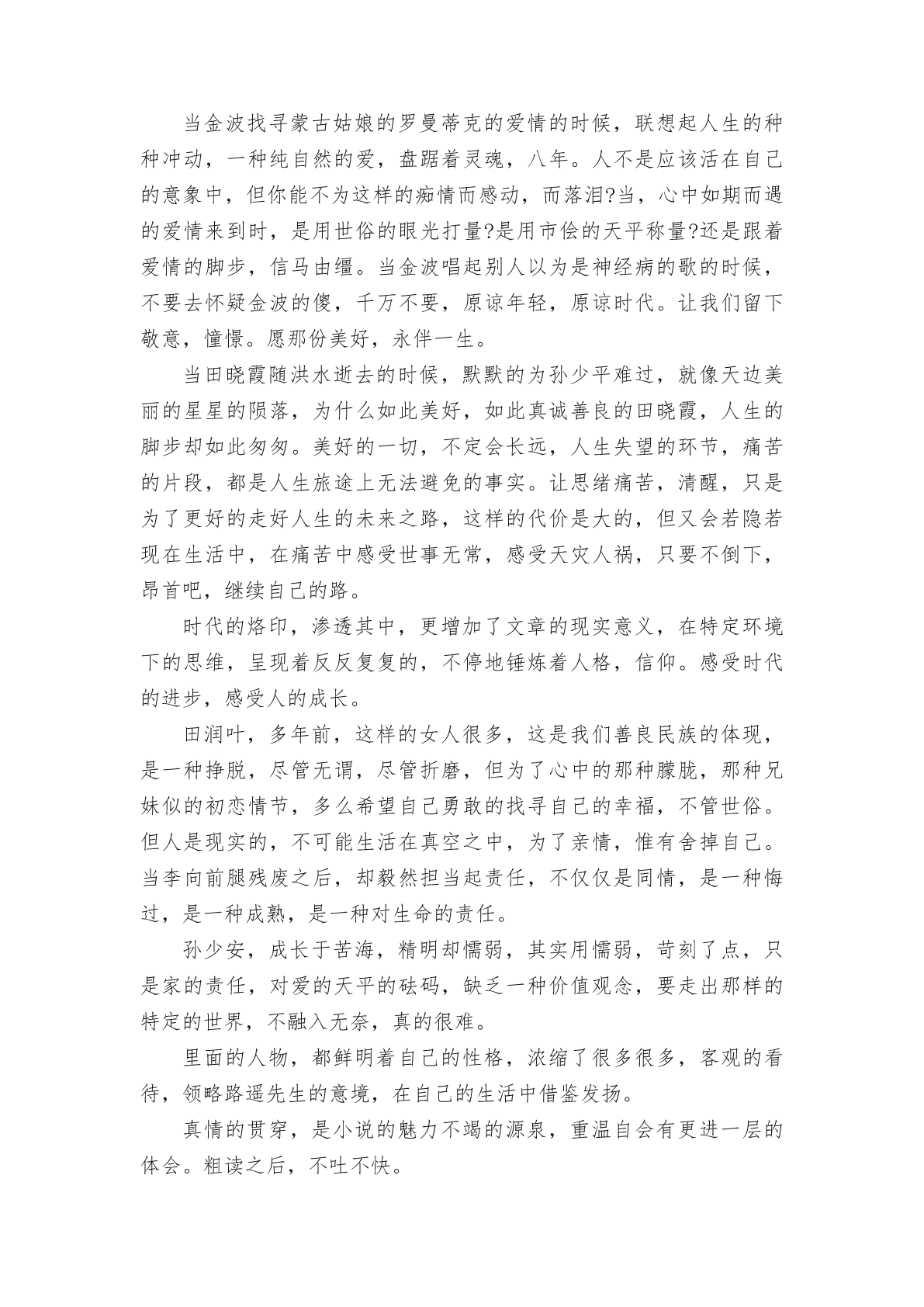 当金波找寻蒙古姑娘的罗曼蒂克的爱情的时候，联想起人生的种种冲动，一种纯自然的爱，盘踞着灵魂，八年。人不是应该活在自己的意象中，但你能不为这样的痴情而感动，而落泪?当，心中如期而遇的爱情来到时，是用世俗的眼光打量?是用市侩的天平称量?还是跟着爱情的脚步，信马由缰。当金波唱起别人以为是神经病的歌的时候，不要去怀疑金波的傻，千万不要，原谅年轻，原谅时代。让我们留下敬意，憧憬。愿那份美好，永伴一生。

当田晓霞随洪水逝去的时候，默默的为孙少平难过，就像天边美丽的星星的陨落，为什么如此美好，如此真诚善良的田晓霞，人生的脚步却如此匆匆。美好的一切，不定会长远，人生失望的环节，痛苦的片段，都是人生旅途上无法避免的事实。让思绪痛苦，清醒，只是为了更好的走好人生的未来之路，这样的代价是大的，但又会若隐若现在生活中，在痛苦中感受世事无常，感受天灾人祸，只要不倒下，昂首吧，继续自己的路。

时代的烙印，渗透其中，更增加了文章的现实意义，在特定环境下的思维，呈现着反反复复的，不停地锤炼着人格，信仰。感受时代的进步，感受人的成长。

田润叶，多年前，这样的女人很多，这是我们善良民族的体现，是一种挣脱，尽管无谓，尽管折磨，但为了心中的那种朦胧，那种兄妹似的初恋情节，多么希望自己勇敢的找寻自己的幸福，不管世俗。但人是现实的，不可能生活在真空之中，为了亲情，惟有舍掉自己。当李向前腿残废之后，却毅然担当起责任，不仅仅是同情，是一种悔过，是一种成熟，是一种对生命的责任。

孙少安，成长于苦海，精明却懦弱，其实用懦弱，苛刻了点，只是家的责任，对爱的天平的砝码，缺乏一种价值观念，要走出那样的特定的世界，不融入无奈，真的很难。

里面的人物，都鲜明着自己的性格，浓缩了很多很多，客观的看待，领略路遥先生的意境，在自己的生活中借鉴发扬。

真情的贯穿，是小说的魅力不竭的源泉，重温自会有更进一层的体会。粗读之后，不吐不快。